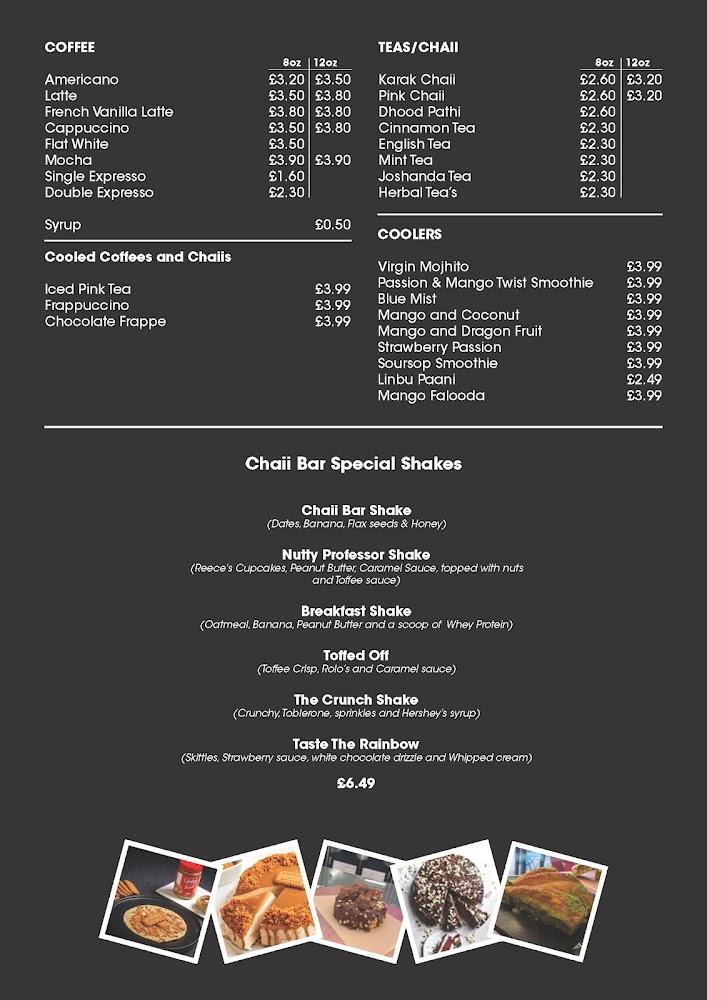 COFFEE

| | 8oz | 12oz |
|---|---|---|
| Americano | £3.20 | £3.50 |
| Latte | £3.50 | £3.80 |
| French Vanilla Latte | £3.80 | £3.80 |
| Cappuccino | £3.50 | £3.80 |
| Flat White | £3.50 | |
| Mocha | £3.90 | £3.90 |
| Single Expresso | £1.60 | |
| Double Expresso | £2.30 | |

Syrup £0.50

Cooled Coffees and Chaiis

Iced Pink Tea £3.99
Frappuccino £3.99
Chocolate Frappe £3.99

TEAS/CHAII

| | 8oz | 12oz |
|---|---|---|
| Karak Chaii | £2.60 | £3.20 |
| Pink Chaii | £2.60 | £3.20 |
| Dhood Pathi | £2.60 | |
| Cinnamon Tea | £2.30 | |
| English Tea | £2.30 | |
| Mint Tea | £2.30 | |
| Joshanda Tea | £2.30 | |
| Herbal Tea's | £2.30 | |

COOLERS

Virgin Mojhito £3.99
Passion & Mango Twist Smoothie £3.99
Blue Mist £3.99
Mango and Coconut £3.99
Mango and Dragon Fruit £3.99
Strawberry Passion £3.99
Soursop Smoothie £3.99
Linbu Paani £2.49
Mango Falooda £3.99

Chaii Bar Special Shakes

Chaii Bar Shake
(Dates, Banana, Flax seeds & Honey)

Nutty Professor Shake
(Reece's Cupcakes, Peanut Butter, Caramel Sauce, topped with nuts and Toffee sauce)

Breakfast Shake
(Oatmeal, Banana, Peanut Butter and a scoop of Whey Protein)

Toffed Off
(Toffee Crisp, Rolo's and Caramel sauce)

The Crunch Shake
(Crunchy, Toblerone, sprinkles and Hershey's syrup)

Taste The Rainbow
(Skittles, Strawberry sauce, white chocolate drizzle and Whipped cream)

£6.49